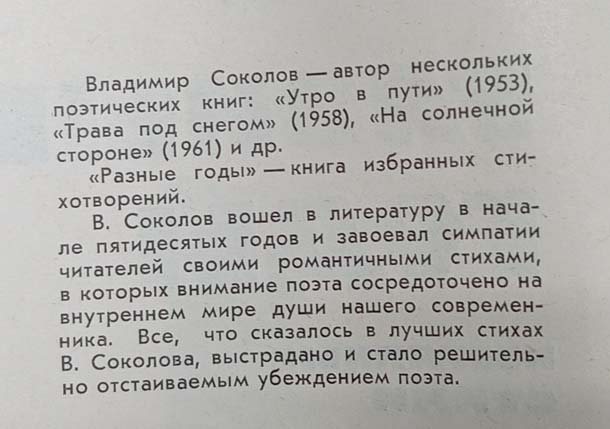 Владимир Соколов — автор нескольких поэтических книг: «Утро в пути» (1953), «Трава под снегом» (1958), «На солнечной стороне» (1961) и др.

«Разные годы» — книга избранных стихотворений.

В. Соколов вошел в литературу в начале пятидесятых годов и завоевал симпатии читателей своими романтичными стихами, в которых внимание поэта сосредоточено на внутреннем мире души нашего современника. Все, что сказалось в лучших стихах В. Соколова, выстрадано и стало решительно отстаиваемым убеждением поэта.